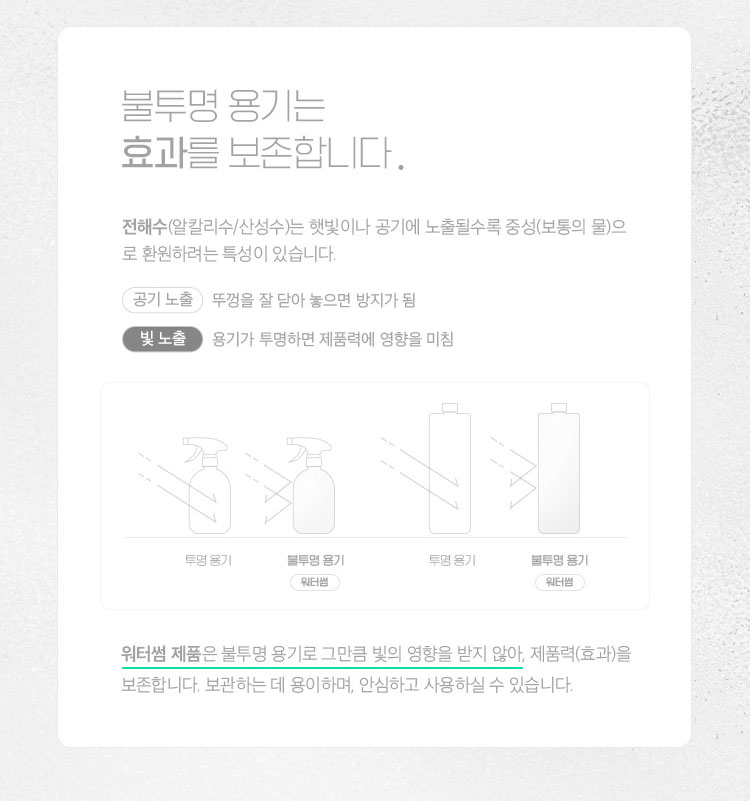 불투명 용기는
효과를 보존합니다.

전해수(알칼리수/산성수)는 햇빛이나 공기에 노출될수록 중성(보통의 물)으로 환원하려는 특성이 있습니다.

공기 노출 뚜껑을 잘 닫아 놓으면 방지가 됨

빛 노출 용기가 투명하면 제품력에 영향을 미침

투명 용기

불투명 용기
워터썸

투명 용기

불투명 용기
워터썸

워터썸 제품은 불투명 용기로 그만큼 빛의 영향을 받지 않아, 제품력(효과)을 보존합니다. 보관하는 데 용이하며, 안심하고 사용하실 수 있습니다.